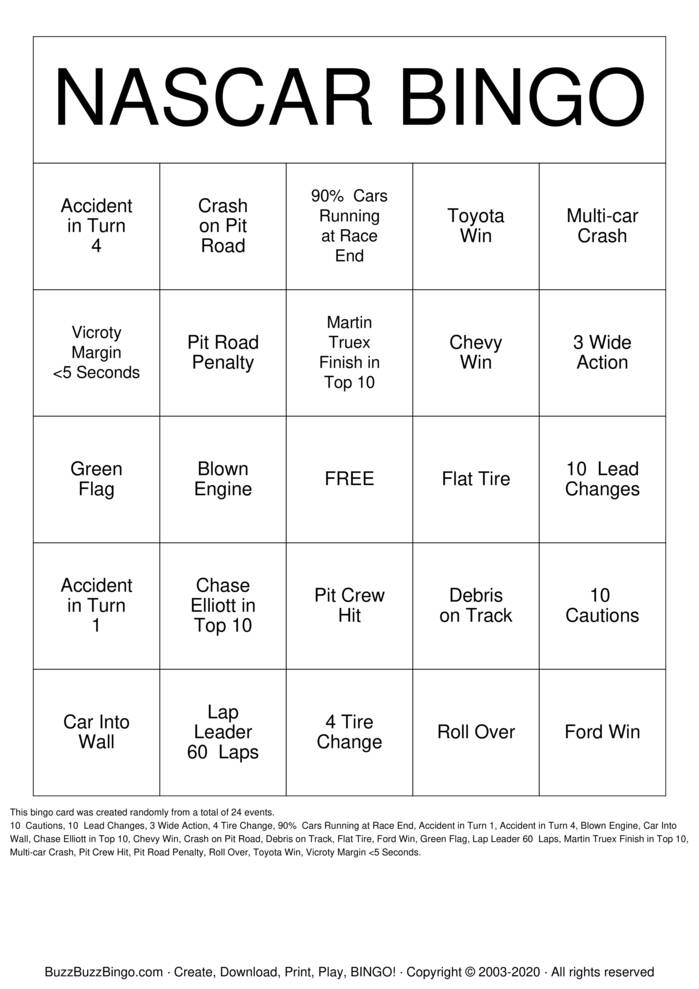 NASCAR BINGO

| Accident in Turn 4 | Crash on Pit Road | 90% Cars Running at Race End | Toyota Win | Multi-car Crash |
|---|---|---|---|---|
| Vicroty Margin <5 Seconds | Pit Road Penalty | Martin Truex Finish in Top 10 | Chevy Win | 3 Wide Action |
| Green Flag | Blown Engine | FREE | Flat Tire | 10 Lead Changes |
| Accident in Turn 1 | Chase Elliott in Top 10 | Pit Crew Hit | Debris on Track | 10 Cautions |
| Car Into Wall | Lap Leader 60 Laps | 4 Tire Change | Roll Over | Ford Win |

This bingo card was created randomly from a total of 24 events.
10 Cautions, 10 Lead Changes, 3 Wide Action, 4 Tire Change, 90% Cars Running at Race End, Accident in Turn 1, Accident in Turn 4, Blown Engine, Car Into Wall, Chase Elliott in Top 10, Chevy Win, Crash on Pit Road, Debris on Track, Flat Tire, Ford Win, Green Flag, Lap Leader 60 Laps, Martin Truex Finish in Top 10, Multi-car Crash, Pit Crew Hit, Pit Road Penalty, Roll Over, Toyota Win, Vicroty Margin <5 Seconds.

BuzzBuzzBingo.com · Create, Download, Print, Play, BINGO! · Copyright © 2003-2020 · All rights reserved